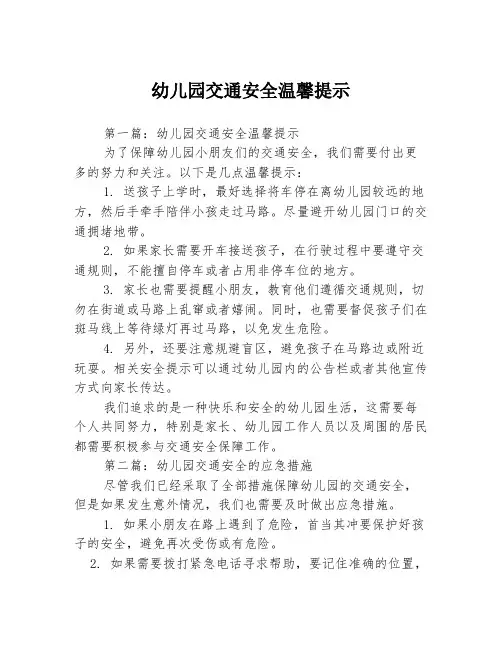 幼儿园交通安全温馨提示

第一篇：幼儿园交通安全温馨提示

为了保障幼儿园小朋友们的交通安全，我们需要付出更多的努力和关注。以下是几点温馨提示：

1. 送孩子上学时，最好选择将车停在离幼儿园较远的地方，然后手牵手陪伴小孩走过马路。尽量避开幼儿园门口的交通拥堵地带。

2. 如果家长需要开车接送孩子，在行驶过程中要遵守交通规则，不能擅自停车或者占用非停车位的地方。

3. 家长也需要提醒小朋友，教育他们遵循交通规则，切勿在街道或马路上乱窜或者嬉闹。同时，也需要督促孩子们在斑马线上等待绿灯再过马路，以免发生危险。

4. 另外，还要注意规避盲区，避免孩子在马路边或附近玩耍。相关安全提示可以通过幼儿园内的公告栏或者其他宣传方式向家长传达。

我们追求的是一种快乐和安全的幼儿园生活，这需要每个人共同努力，特别是家长、幼儿园工作人员以及周围的居民都需要积极参与交通安全保障工作。

第二篇：幼儿园交通安全的应急措施

尽管我们已经采取了全部措施保障幼儿园的交通安全，但是如果发生意外情况，我们也需要及时做出应急措施。

1. 如果小朋友在路上遇到了危险，首当其冲要保护好孩子的安全，避免再次受伤或有危险。

2. 如果需要拨打紧急电话寻求帮助，要记住准确的位置，